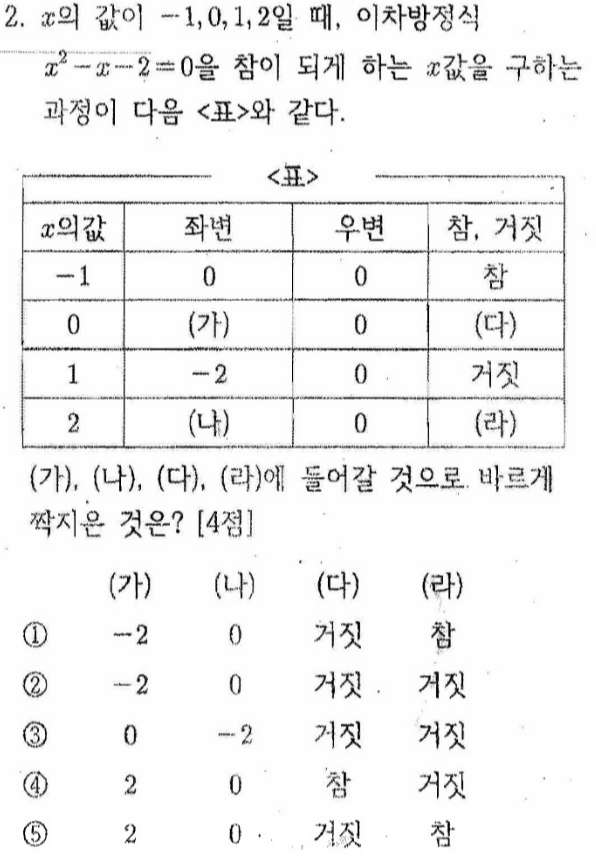 2. $x$의 값이 $-1, 0, 1, 2$일 때, 이차방정식 $x^2-x-2=0$을 참이 되게 하는 $x$값을 구하는 과정이 다음 <표>와 같다.

<표>

| $x$의값 | 좌변 | 우변 | 참, 거짓 |
|---|---|---|---|
| $-1$ | $0$ | $0$ | 참 |
| $0$ | (가) | $0$ | (다) |
| $1$ | $-2$ | $0$ | 거짓 |
| $2$ | (나) | $0$ | (라) |

(가), (나), (다), (라)에 들어갈 것으로 바르게 짝지은 것은? [4점]

| | (가) | (나) | (다) | (라) |
|---|---|---|---|---|
| ① | $-2$ | $0$ | 거짓 | 참 |
| ② | $-2$ | $0$ | 거짓 | 거짓 |
| ③ | $0$ | $-2$ | 거짓 | 거짓 |
| ④ | $2$ | $0$ | 참 | 거짓 |
| ⑤ | $2$ | $0$ | 거짓 | 참 |